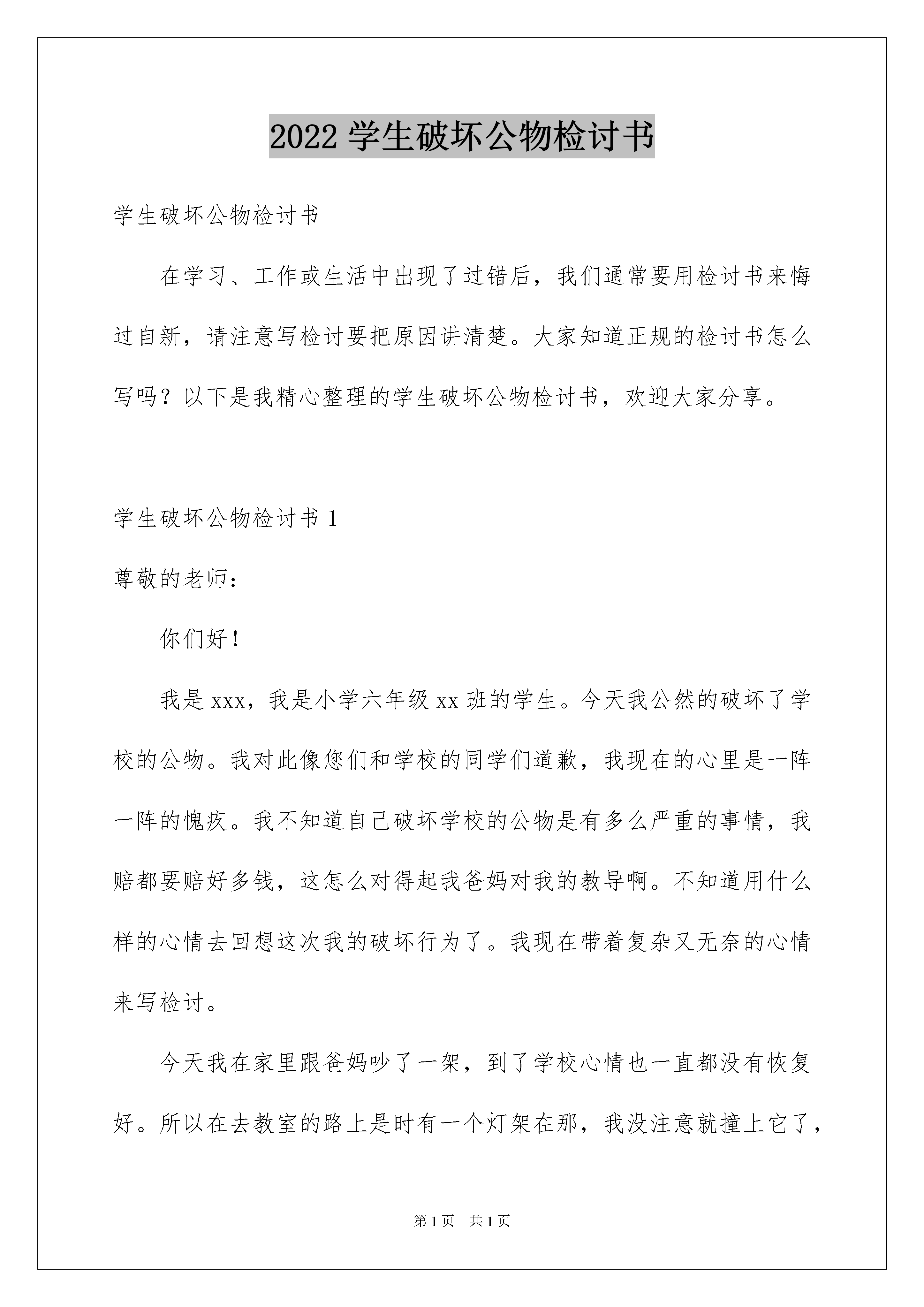 2022 学生破坏公物检讨书

学生破坏公物检讨书

在学习、工作或生活中出现了过错后，我们通常要用检讨书来悔过自新，请注意写检讨要把原因讲清楚。大家知道正规的检讨书怎么写吗？以下是我精心整理的学生破坏公物检讨书，欢迎大家分享。

学生破坏公物检讨书 1

尊敬的老师：

你们好！

我是 xxx，我是小学六年级 xx 班的学生。今天我公然的破坏了学校的公物。我对此像您们和学校的同学们道歉，我现在的心里是一阵一阵的愧疚。我不知道自己破坏学校的公物是有多么严重的事情，我赔都要赔好多钱，这怎么对得起我爸妈对我的教导啊。不知道用什么样的心情去回想这次我的破坏行为了。我现在带着复杂又无奈的心情来写检讨。

今天我在家里跟爸妈吵了一架，到了学校心情也一直都没有恢复好。所以在去教室的路上是时有一个灯架在那，我没注意就撞上它了，

第 1 页　共 1 页